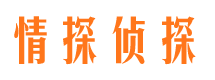 情探侦探